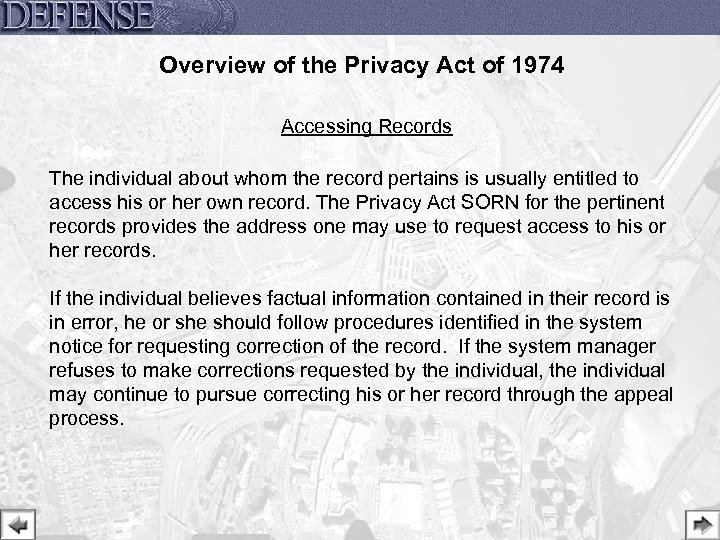 DEFENSE

Overview of the Privacy Act of 1974

Accessing Records

The individual about whom the record pertains is usually entitled to access his or her own record. The Privacy Act SORN for the pertinent records provides the address one may use to request access to his or her records.

If the individual believes factual information contained in their record is in error, he or she should follow procedures identified in the system notice for requesting correction of the record. If the system manager refuses to make corrections requested by the individual, the individual may continue to pursue correcting his or her record through the appeal process.